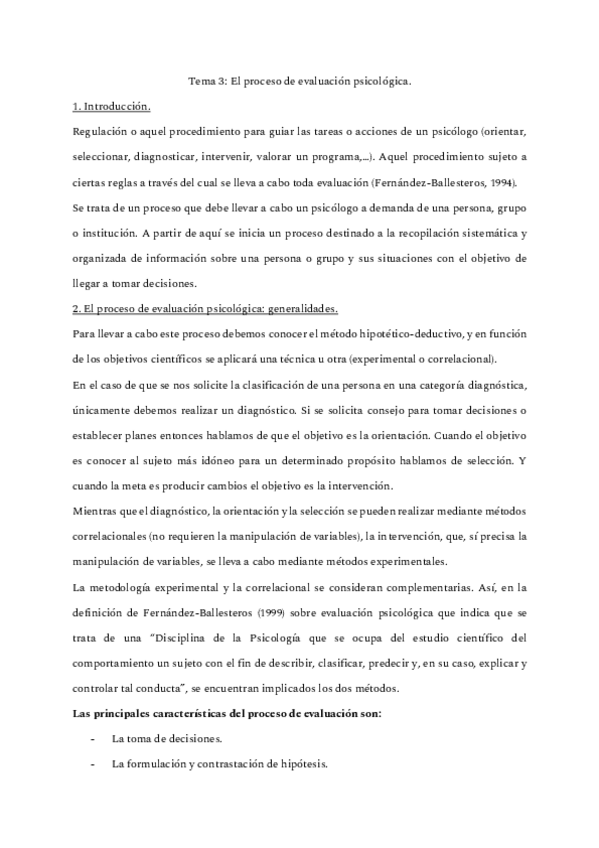 Tema 3: El proceso de evaluación psicológica.

1. Introducción.

Regulación o aquel procedimiento para guiar las tareas o acciones de un psicólogo (orientar, seleccionar, diagnosticar, intervenir, valorar un programa,…). Aquel procedimiento sujeto a ciertas reglas a través del cual se lleva a cabo toda evaluación (Fernández-Ballesteros, 1994).

Se trata de un proceso que debe llevar a cabo un psicólogo a demanda de una persona, grupo o institución. A partir de aquí se inicia un proceso destinado a la recopilación sistemática y organizada de información sobre una persona o grupo y sus situaciones con el objetivo de llegar a tomar decisiones.

2. El proceso de evaluación psicológica: generalidades.

Para llevar a cabo este proceso debemos conocer el método hipotético-deductivo, y en función de los objetivos científicos se aplicará una técnica u otra (experimental o correlacional).

En el caso de que se nos solicite la clasificación de una persona en una categoría diagnóstica, únicamente debemos realizar un diagnóstico. Si se solicita consejo para tomar decisiones o establecer planes entonces hablamos de que el objetivo es la orientación. Cuando el objetivo es conocer al sujeto más idóneo para un determinado propósito hablamos de selección. Y cuando la meta es producir cambios el objetivo es la intervención.

Mientras que el diagnóstico, la orientación y la selección se pueden realizar mediante métodos correlacionales (no requieren la manipulación de variables), la intervención, que, sí precisa la manipulación de variables, se lleva a cabo mediante métodos experimentales.

La metodología experimental y la correlacional se consideran complementarias. Así, en la definición de Fernández-Ballesteros (1999) sobre evaluación psicológica que indica que se trata de una "Disciplina de la Psicología que se ocupa del estudio científico del comportamiento un sujeto con el fin de describir, clasificar, predecir y, en su caso, explicar y controlar tal conducta", se encuentran implicados los dos métodos.

Las principales características del proceso de evaluación son:

- La toma de decisiones.
- La formulación y contrastación de hipótesis.